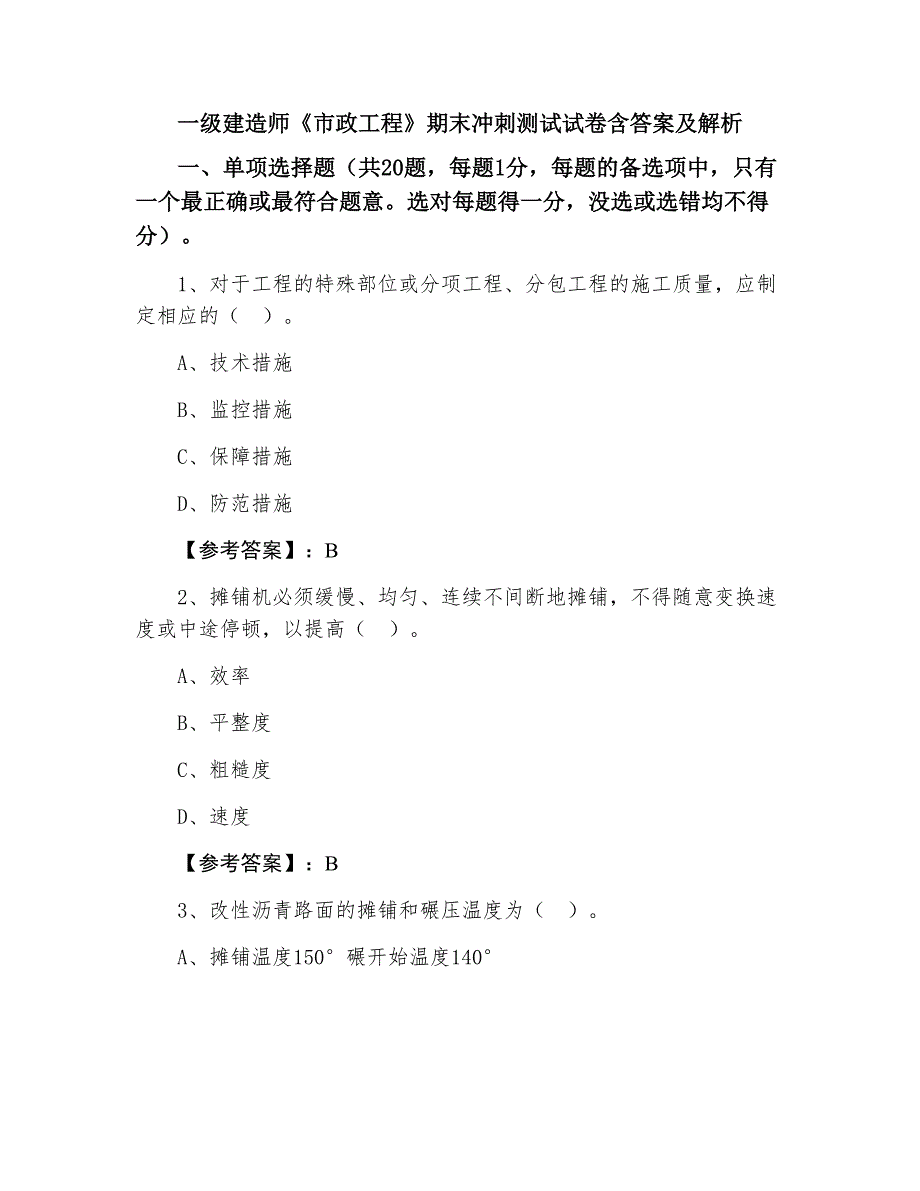 一级建造师《市政工程》期末冲刺测试试卷含答案及解析

一、单项选择题（共20题，每题1分，每题的备选项中，只有一个最正确或最符合题意。选对每题得一分，没选或选错均不得分）。

1、对于工程的特殊部位或分项工程、分包工程的施工质量，应制定相应的（　）。

A、技术措施

B、监控措施

C、保障措施

D、防范措施

【参考答案】：B

2、摊铺机必须缓慢、均匀、连续不间断地摊铺，不得随意变换速度或中途停顿，以提高（　）。

A、效率

B、平整度

C、粗糙度

D、速度

【参考答案】：B

3、改性沥青路面的摊铺和碾压温度为（　）。

A、摊铺温度150° 碾开始温度140°